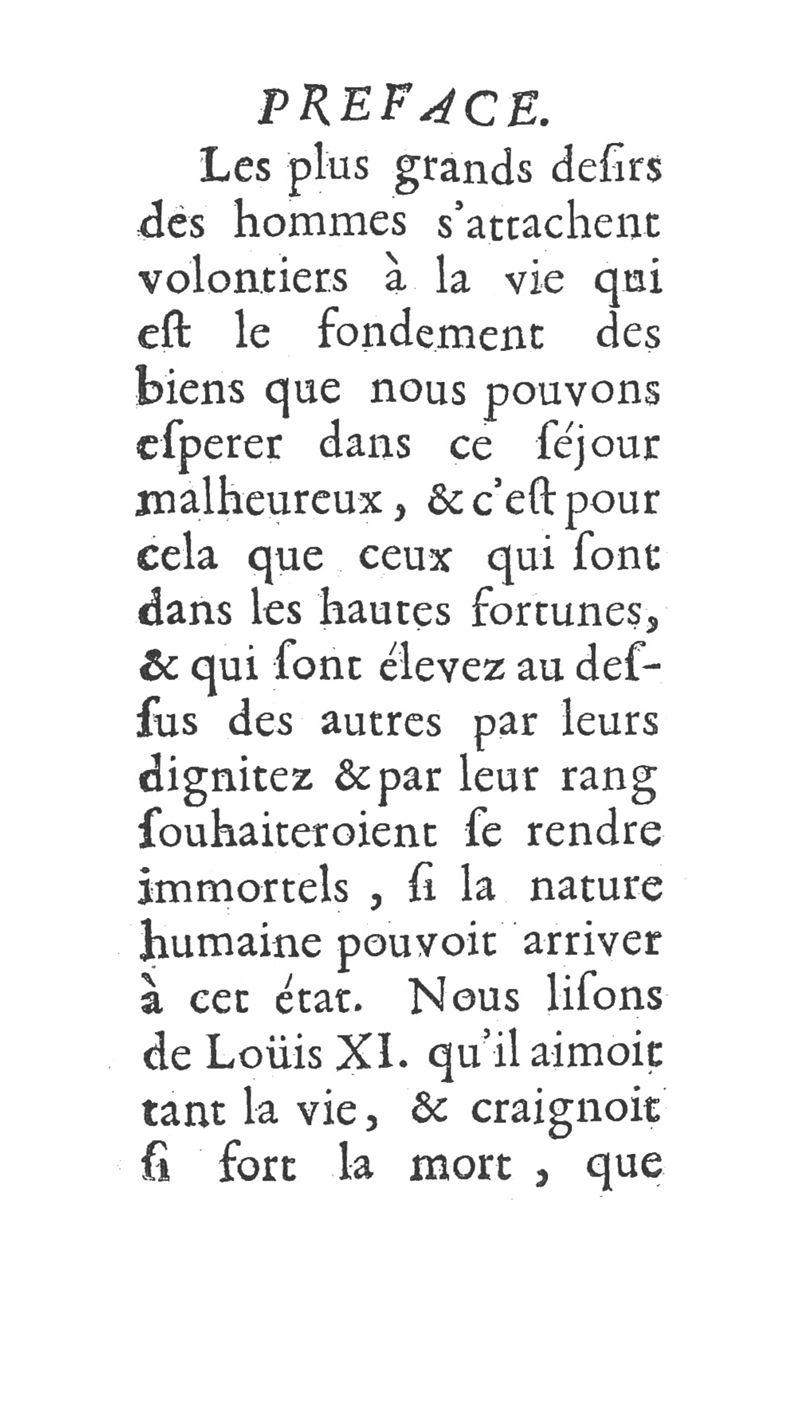 PREFACE.

Les plus grands desirs des hommes s'attachent volontiers à la vie qui est le fondement des biens que nous pouvons esperer dans ce séjour malheureux, & c'est pour cela que ceux qui sont dans les hautes fortunes, & qui sont élevez au dessus des autres par leurs dignitez & par leur rang souhaiteroient se rendre immortels, si la nature humaine pouvoit arriver à cet état. Nous lisons de Loüis XI. qu'il aimoit tant la vie, & craignoit si fort la mort, que